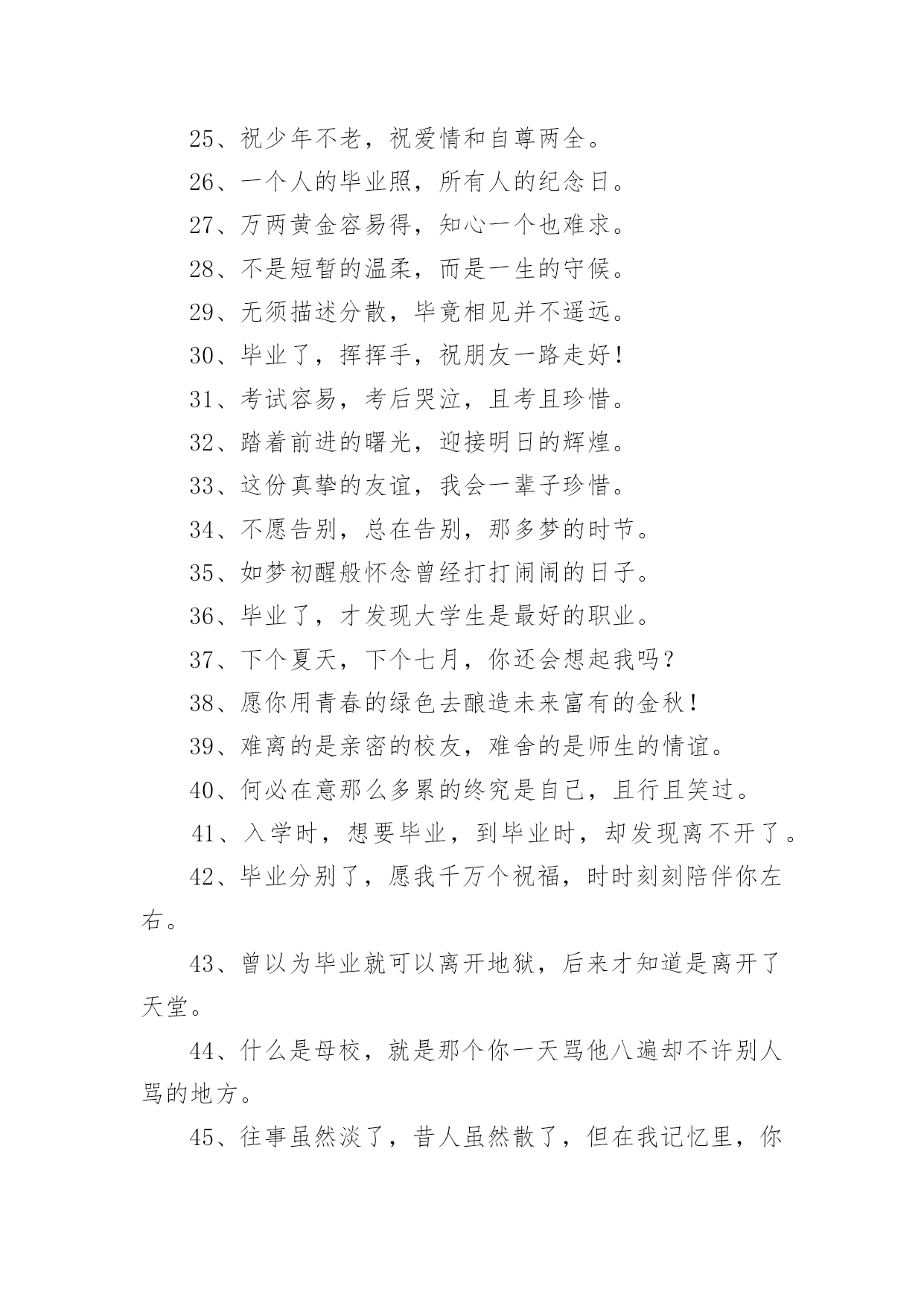 25、祝少年不老，祝爱情和自尊两全。

26、一个人的毕业照，所有人的纪念日。

27、万两黄金容易得，知心一个也难求。

28、不是短暂的温柔，而是一生的守候。

29、无须描述分散，毕竟相见并不遥远。

30、毕业了，挥挥手，祝朋友一路走好！

31、考试容易，考后哭泣，且考且珍惜。

32、踏着前进的曙光，迎接明日的辉煌。

33、这份真挚的友谊，我会一辈子珍惜。

34、不愿告别，总在告别，那多梦的时节。

35、如梦初醒般怀念曾经打打闹闹的日子。

36、毕业了，才发现大学生是最好的职业。

37、下个夏天，下个七月，你还会想起我吗？

38、愿你用青春的绿色去酿造未来富有的金秋！

39、难离的是亲密的校友，难舍的是师生的情谊。

40、何必在意那么多累的终究是自己，且行且笑过。

41、入学时，想要毕业，到毕业时，却发现离不开了。

42、毕业分别了，愿我千万个祝福，时时刻刻陪伴你左右。

43、曾以为毕业就可以离开地狱，后来才知道是离开了天堂。

44、什么是母校，就是那个你一天骂他八遍却不许别人骂的地方。

45、往事虽然淡了，昔人虽然散了，但在我记忆里，你